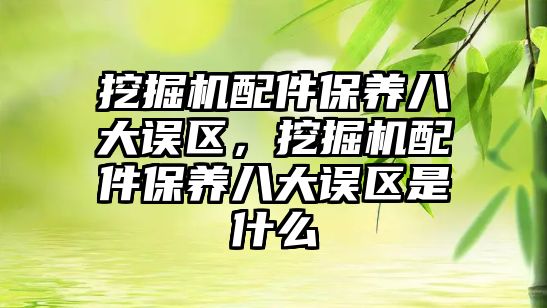 挖掘机配件保养八大误区，挖掘机配件保养八大误区是什么